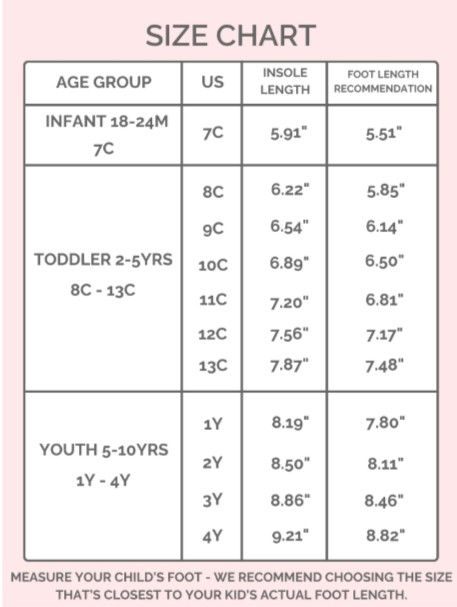 SIZE CHART

| AGE GROUP | US | INSOLE LENGTH | FOOT LENGTH RECOMMENDATION |
|---|---|---|---|
| INFANT 18-24M 7C | 7C | 5.91" | 5.51" |
| TODDLER 2-5YRS 8C - 13C | 8C | 6.22" | 5.85" |
| | 9C | 6.54" | 6.14" |
| | 10C | 6.89" | 6.50" |
| | 11C | 7.20" | 6.81" |
| | 12C | 7.56" | 7.17" |
| | 13C | 7.87" | 7.48" |
| YOUTH 5-10YRS 1Y - 4Y | 1Y | 8.19" | 7.80" |
| | 2Y | 8.50" | 8.11" |
| | 3Y | 8.86" | 8.46" |
| | 4Y | 9.21" | 8.82" |

MEASURE YOUR CHILD'S FOOT - WE RECOMMEND CHOOSING THE SIZE THAT'S CLOSEST TO YOUR KID'S ACTUAL FOOT LENGTH.